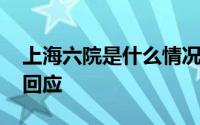 上海六院是什么情况
回应